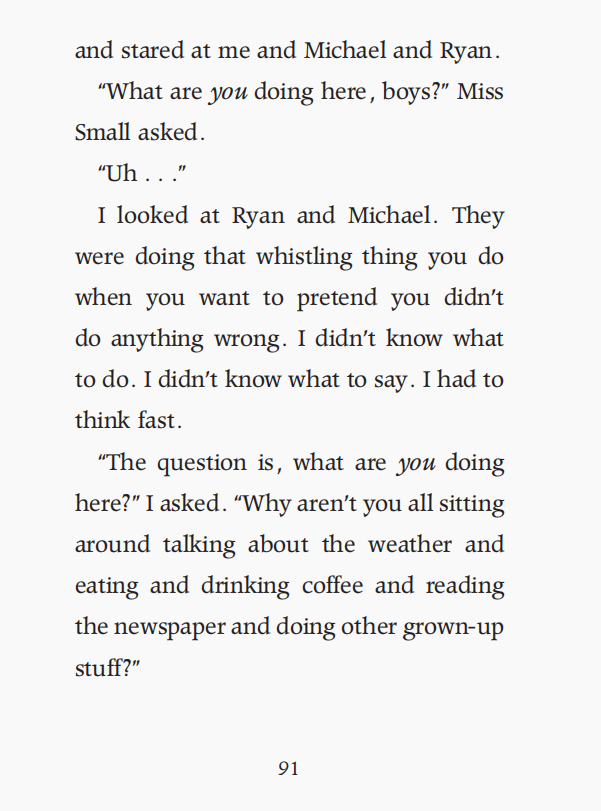 and stared at me and Michael and Ryan.

"What are you doing here, boys?" Miss Small asked.

"Uh . . ."

I looked at Ryan and Michael. They were doing that whistling thing you do when you want to pretend you didn't do anything wrong. I didn't know what to do. I didn't know what to say. I had to think fast.

"The question is, what are you doing here?" I asked. "Why aren't you all sitting around talking about the weather and eating and drinking coffee and reading the newspaper and doing other grown-up stuff?"

91